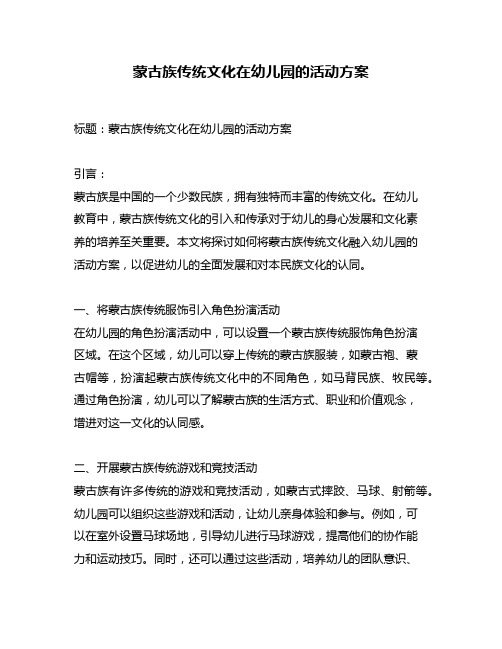 蒙古族传统文化在幼儿园的活动方案

标题：蒙古族传统文化在幼儿园的活动方案

引言：
蒙古族是中国的一个少数民族，拥有独特而丰富的传统文化。在幼儿教育中，蒙古族传统文化的引入和传承对于幼儿的身心发展和文化素养的培养至关重要。本文将探讨如何将蒙古族传统文化融入幼儿园的活动方案，以促进幼儿的全面发展和对本民族文化的认同。

一、将蒙古族传统服饰引入角色扮演活动
在幼儿园的角色扮演活动中，可以设置一个蒙古族传统服饰角色扮演区域。在这个区域，幼儿可以穿上传统的蒙古族服装，如蒙古袍、蒙古帽等，扮演起蒙古族传统文化中的不同角色，如马背民族、牧民等。通过角色扮演，幼儿可以了解蒙古族的生活方式、职业和价值观念，增进对这一文化的认同感。

二、开展蒙古族传统游戏和竞技活动
蒙古族有许多传统的游戏和竞技活动，如蒙古式摔跤、马球、射箭等。幼儿园可以组织这些游戏和活动，让幼儿亲身体验和参与。例如，可以在室外设置马球场地，引导幼儿进行马球游戏，提高他们的协作能力和运动技巧。同时，还可以通过这些活动，培养幼儿的团队意识、